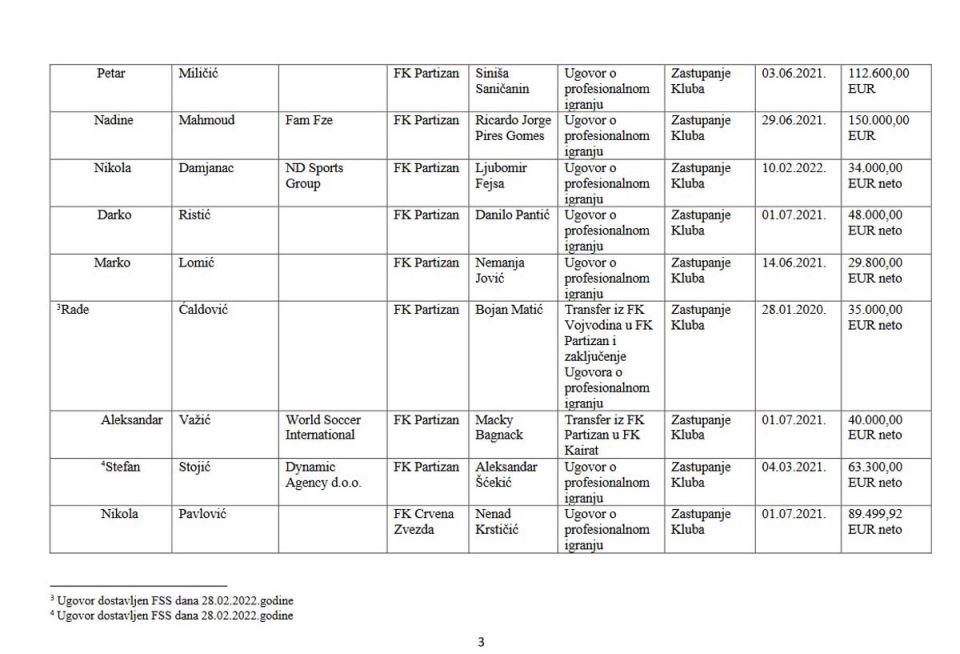 | Petar | Miličić | | FK Partizan | Siniša Saničanin | Ugovor o profesionalnom igranju | Zastupanje Kluba | 03.06.2021. | 112.600,00 EUR |
|---|---|---|---|---|---|---|---|---|
| Nadine | Mahmoud | Fam Fze | FK Partizan | Ricardo Jorge Pires Gomes | Ugovor o profesionalnom igranju | Zastupanje Kluba | 29.06.2021. | 150.000,00 EUR |
| Nikola | Damjanac | ND Sports Group | FK Partizan | Ljubomir Fejsa | Ugovor o profesionalnom igranju | Zastupanje Kluba | 10.02.2022. | 34.000,00 EUR neto |
| Darko | Ristić | | FK Partizan | Danilo Pantić | Ugovor o profesionalnom igranju | Zastupanje Kluba | 01.07.2021. | 48.000,00 EUR neto |
| Marko | Lomić | | FK Partizan | Nemanja Jović | Ugovor o profesionalnom igranju | Zastupanje Kluba | 14.06.2021. | 29.800,00 EUR neto |
| $^3$Rade | Ćaldović | | FK Partizan | Bojan Matić | Transfer iz FK Vojvodina u FK Partizan i zaključenje Ugovora o profesionalnom igranju | Zastupanje Kluba | 28.01.2020. | 35.000,00 EUR neto |
| Aleksandar | Važić | World Soccer International | FK Partizan | Macky Bagnack | Transfer iz FK Partizan u FK Kairat | Zastupanje Kluba | 01.07.2021. | 40.000,00 EUR neto |
| $^4$Stefan | Stojić | Dynamic Agency d.o.o. | FK Partizan | Aleksandar Šćekić | Ugovor o profesionalnom igranju | Zastupanje Kluba | 04.03.2021. | 63.300,00 EUR neto |
| Nikola | Pavlović | | FK Crvena Zvezda | Nenad Krstičić | Ugovor o profesionalnom igranju | Zastupanje Kluba | 01.07.2021. | 89.499,92 EUR neto |

$^3$ Ugovor dostavljen FSS dana 28.02.2022.godine
$^4$ Ugovor dostavljen FSS dana 28.02.2022.godine

3